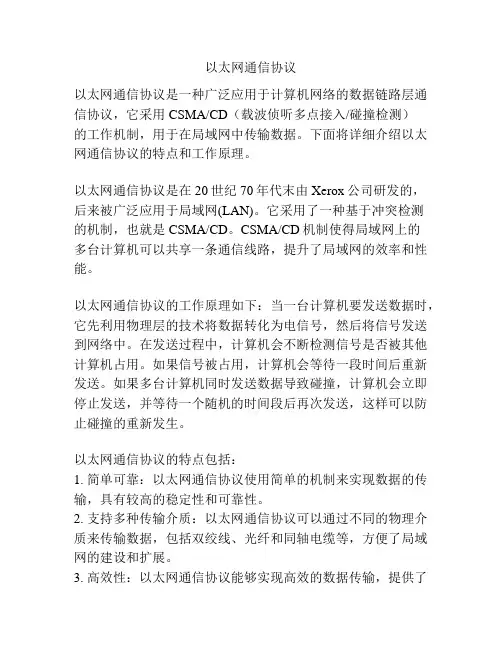 以太网通信协议

以太网通信协议是一种广泛应用于计算机网络的数据链路层通信协议，它采用 CSMA/CD（载波侦听多点接入/碰撞检测）的工作机制，用于在局域网中传输数据。下面将详细介绍以太网通信协议的特点和工作原理。

以太网通信协议是在 20 世纪 70 年代末由 Xerox 公司研发的，后来被广泛应用于局域网(LAN)。它采用了一种基于冲突检测的机制，也就是 CSMA/CD。CSMA/CD 机制使得局域网上的多台计算机可以共享一条通信线路，提升了局域网的效率和性能。

以太网通信协议的工作原理如下：当一台计算机要发送数据时，它先利用物理层的技术将数据转化为电信号，然后将信号发送到网络中。在发送过程中，计算机会不断检测信号是否被其他计算机占用。如果信号被占用，计算机会等待一段时间后重新发送。如果多台计算机同时发送数据导致碰撞，计算机会立即停止发送，并等待一个随机的时间段后再次发送，这样可以防止碰撞的重新发生。

以太网通信协议的特点包括：
1. 简单可靠：以太网通信协议使用简单的机制来实现数据的传输，具有较高的稳定性和可靠性。
2. 支持多种传输介质：以太网通信协议可以通过不同的物理介质来传输数据，包括双绞线、光纤和同轴电缆等，方便了局域网的建设和扩展。
3. 高效性：以太网通信协议能够实现高效的数据传输，提供了